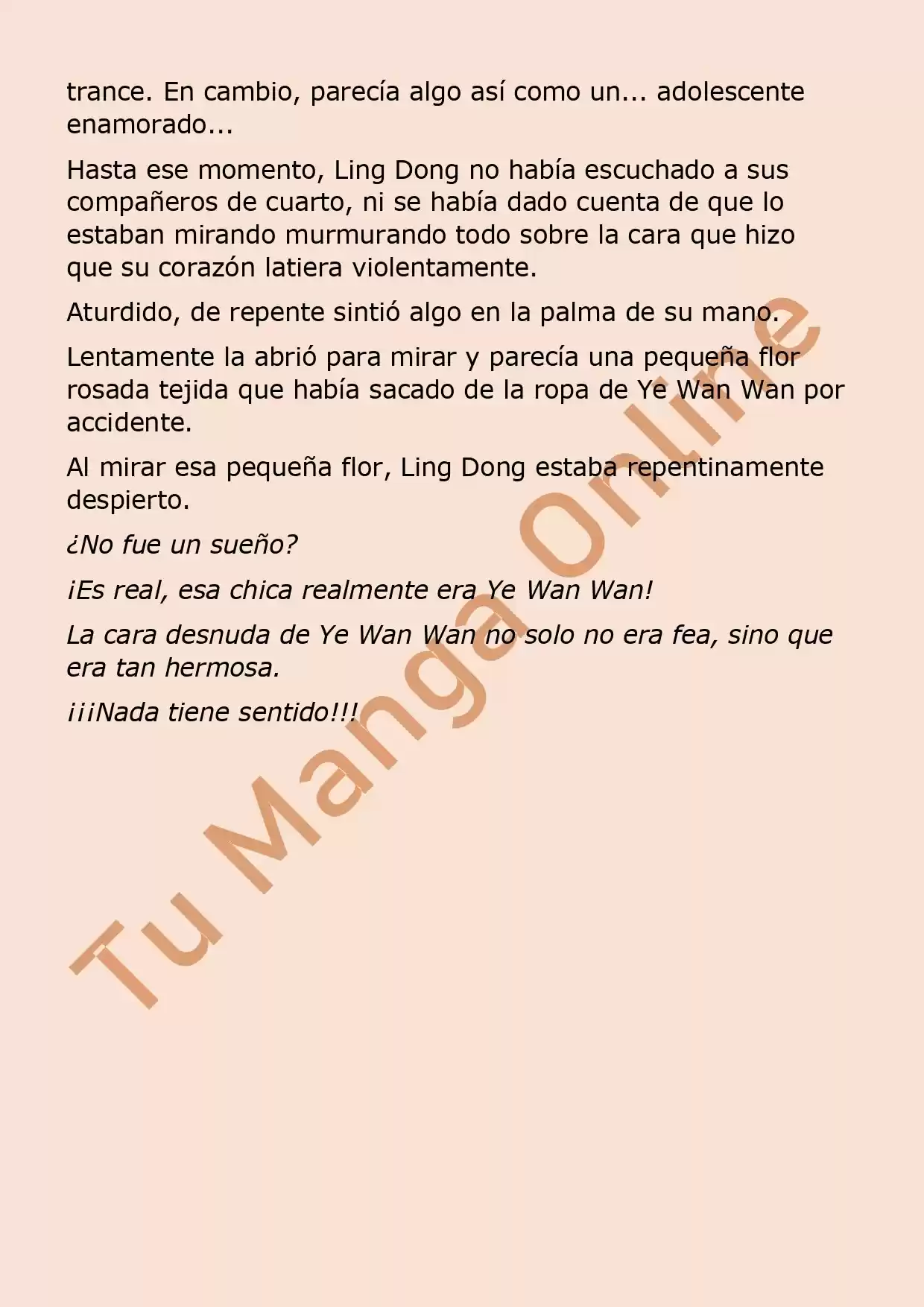 trance. En cambio, parecía algo así como un... adolescente enamorado...

Hasta ese momento, Ling Dong no había escuchado a sus compañeros de cuarto, ni se había dado cuenta de que lo estaban mirando murmurando todo sobre la cara que hizo que su corazón latiera violentamente.

Aturdido, de repente sintió algo en la palma de su mano.

Lentamente la abrió para mirar y parecía una pequeña flor rosada tejida que había sacado de la ropa de Ye Wan Wan por accidente.

Al mirar esa pequeña flor, Ling Dong estaba repentinamente despierto.

¿No fue un sueño?

¡Es real, esa chica realmente era Ye Wan Wan!

La cara desnuda de Ye Wan Wan no solo no era fea, sino que era tan hermosa.

¡¡¡Nada tiene sentido!!!

Tu Manga Online